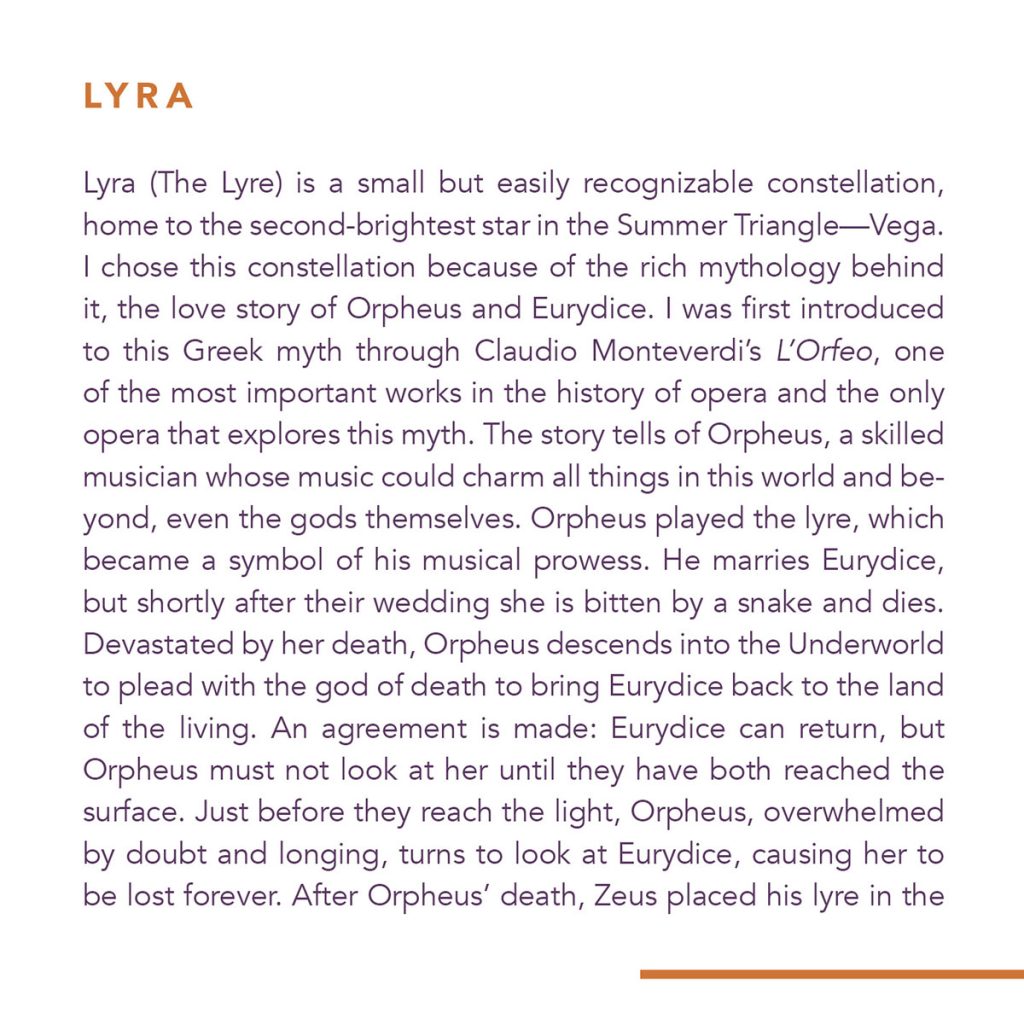 LYRA

Lyra (The Lyre) is a small but easily recognizable constellation, home to the second-brightest star in the Summer Triangle—Vega. I chose this constellation because of the rich mythology behind it, the love story of Orpheus and Eurydice. I was first introduced to this Greek myth through Claudio Monteverdi's L'Orfeo, one of the most important works in the history of opera and the only opera that explores this myth. The story tells of Orpheus, a skilled musician whose music could charm all things in this world and beyond, even the gods themselves. Orpheus played the lyre, which became a symbol of his musical prowess. He marries Eurydice, but shortly after their wedding she is bitten by a snake and dies. Devastated by her death, Orpheus descends into the Underworld to plead with the god of death to bring Eurydice back to the land of the living. An agreement is made: Eurydice can return, but Orpheus must not look at her until they have both reached the surface. Just before they reach the light, Orpheus, overwhelmed by doubt and longing, turns to look at Eurydice, causing her to be lost forever. After Orpheus' death, Zeus placed his lyre in the